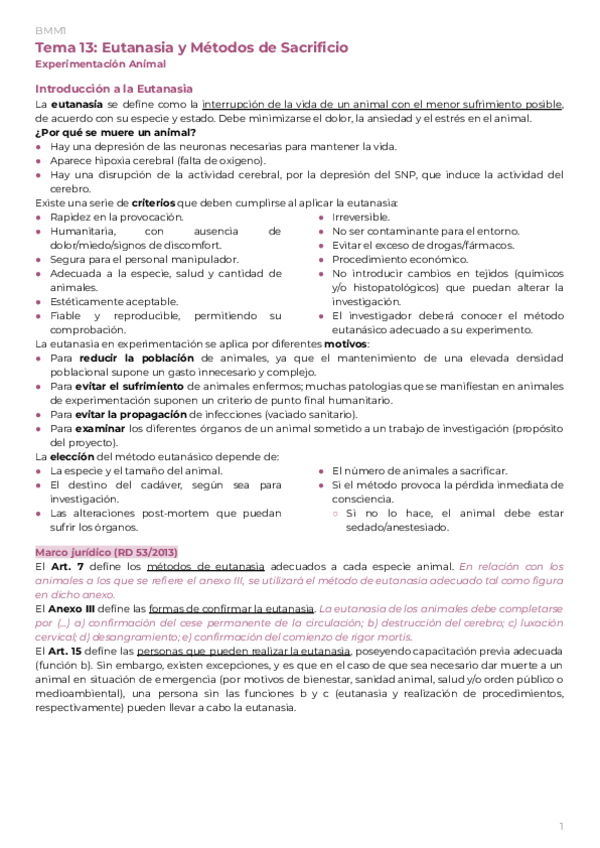 BMM1

Tema 13: Eutanasia y Métodos de Sacrificio
Experimentación Animal

Introducción a la Eutanasia
La eutanasia se define como la interrupción de la vida de un animal con el menor sufrimiento posible, de acuerdo con su especie y estado. Debe minimizarse el dolor, la ansiedad y el estrés en el animal.
¿Por qué se muere un animal?
● Hay una depresión de las neuronas necesarias para mantener la vida.
● Aparece hipoxia cerebral (falta de oxígeno).
● Hay una disrupción de la actividad cerebral, por la depresión del SNP, que induce la actividad del cerebro.
Existe una serie de criterios que deben cumplirse al aplicar la eutanasia:
● Rapidez en la provocación.
● Humanitaria, con ausencia de dolor/miedo/signos de discomfort.
● Segura para el personal manipulador.
● Adecuada a la especie, salud y cantidad de animales.
● Estéticamente aceptable.
● Fiable y reproducible, permitiendo su comprobación.
● Irreversible.
● No ser contaminante para el entorno.
● Evitar el exceso de drogas/fármacos.
● Procedimiento económico.
● No introducir cambios en tejidos (químicos y/o histopatológicos) que puedan alterar la investigación.
● El investigador deberá conocer el método eutanásico adecuado a su experimento.
La eutanasia en experimentación se aplica por diferentes motivos:
● Para reducir la población de animales, ya que el mantenimiento de una elevada densidad poblacional supone un gasto innecesario y complejo.
● Para evitar el sufrimiento de animales enfermos; muchas patologías que se manifiestan en animales de experimentación suponen un criterio de punto final humanitario.
● Para evitar la propagación de infecciones (vaciado sanitario).
● Para examinar los diferentes órganos de un animal sometido a un trabajo de investigación (propósito del proyecto).
La elección del método eutanásico depende de:
● La especie y el tamaño del animal.
● El destino del cadáver, según sea para investigación.
● Las alteraciones post-mortem que puedan sufrir los órganos.
● El número de animales a sacrificar.
● Si el método provoca la pérdida inmediata de consciencia.
○ Si no lo hace, el animal debe estar sedado/anestesiado.

Marco jurídico (RD 53/2013)
El Art. 7 define los métodos de eutanasia adecuados a cada especie animal. En relación con los animales a los que se refiere el anexo III, se utilizará el método de eutanasia adecuado tal como figura en dicho anexo.
El Anexo III define las formas de confirmar la eutanasia. La eutanasia de los animales debe completarse por (...) a) confirmación del cese permanente de la circulación; b) destrucción del cerebro; c) luxación cervical; d) desangramiento; e) confirmación del comienzo de rigor mortis.
El Art. 15 define las personas que pueden realizar la eutanasia, poseyendo capacitación previa adecuada (función b). Sin embargo, existen excepciones, y es que en el caso de que sea necesario dar muerte a un animal en situación de emergencia (por motivos de bienestar, sanidad animal, salud y/o orden público o medioambiental), una persona sin las funciones b y c (eutanasia y realización de procedimientos, respectivamente) pueden llevar a cabo la eutanasia.

1